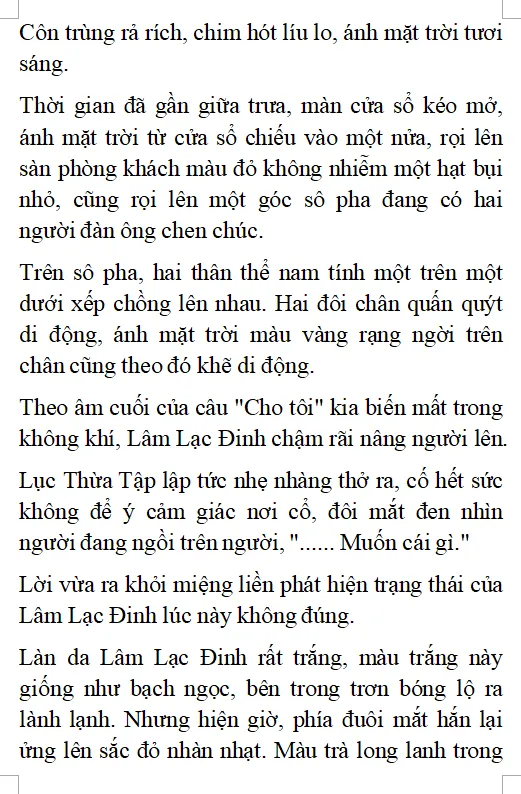 Côn trùng rả rích, chim hót líu lo, ánh mặt trời tươi sáng.

Thời gian đã gần giữa trưa, màn cửa sổ kéo mở, ánh mặt trời từ cửa sổ chiếu vào một nửa, rọi lên sàn phòng khách màu đỏ không nhiễm một hạt bụi nhỏ, cũng rọi lên một góc sô pha đang có hai người đàn ông chen chúc.

Trên sô pha, hai thân thể nam tính một trên một dưới xếp chồng lên nhau. Hai đôi chân quấn quýt di động, ánh mặt trời màu vàng rạng ngời trên chân cũng theo đó khẽ di động.

Theo âm cuối của câu "Cho tôi" kia biến mất trong không khí, Lâm Lạc Đinh chậm rãi nâng người lên.

Lục Thừa Tập lập tức nhẹ nhàng thở ra, cố hết sức không để ý cảm giác nơi cổ, đôi mắt đen nhìn người đang ngồi trên người, "...... Muốn cái gì."

Lời vừa ra khỏi miệng liền phát hiện trạng thái của Lâm Lạc Đinh lúc này không đúng.

Làn da Lâm Lạc Đinh rất trắng, màu trắng này giống như bạch ngọc, bên trong trơn bóng lộ ra lành lạnh. Nhưng hiện giờ, phía đuôi mắt hắn lại ửng lên sắc đỏ nhàn nhạt. Màu trà long lanh trong